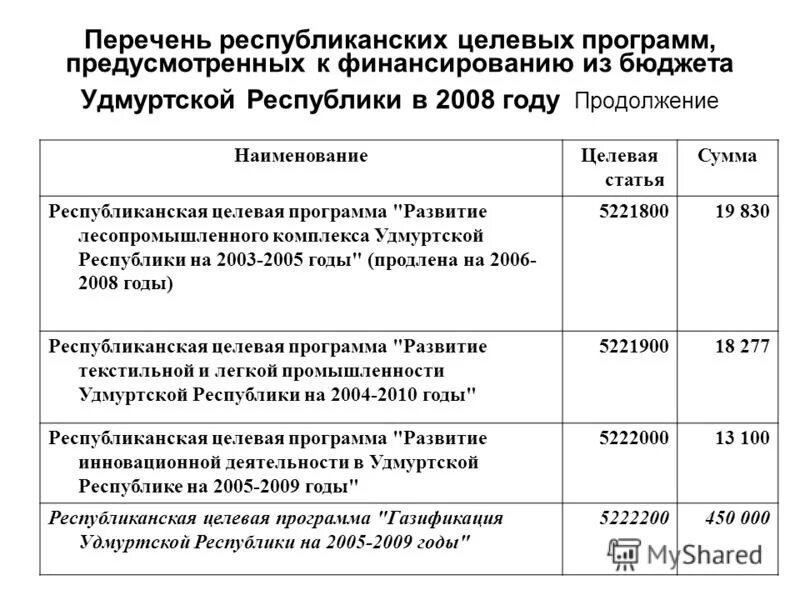 Перечень республиканских целевых программ, предусмотренных к финансированию из бюджета Удмуртской Республики в 2008 году Продолжение

| Наименование | Целевая статья | Сумма |
|---|---|---|
| Республиканская целевая программа "Развитие лесопромышленного комплекса Удмуртской Республики на 2003-2005 годы" (продлена на 2006-2008 годы) | 5221800 | 19 830 |
| Республиканская целевая программа "Развитие текстильной и легкой промышленности Удмуртской Республики на 2004-2010 годы" | 5221900 | 18 277 |
| Республиканская целевая программа "Развитие инновационной деятельности в Удмуртской Республике на 2005-2009 годы" | 5222000 | 13 100 |
| Республиканская целевая программа "Газификация Удмуртской Республики на 2005-2009 годы" | 5222200 | 450 000 |

MyShared